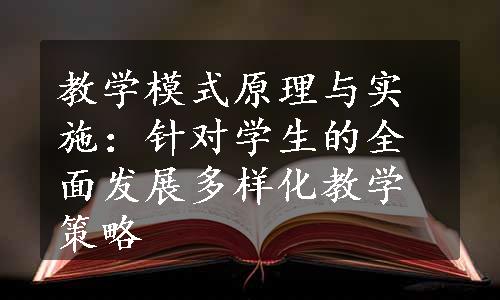 教学模式原理与实施：针对学生的全面发展多样化教学策略